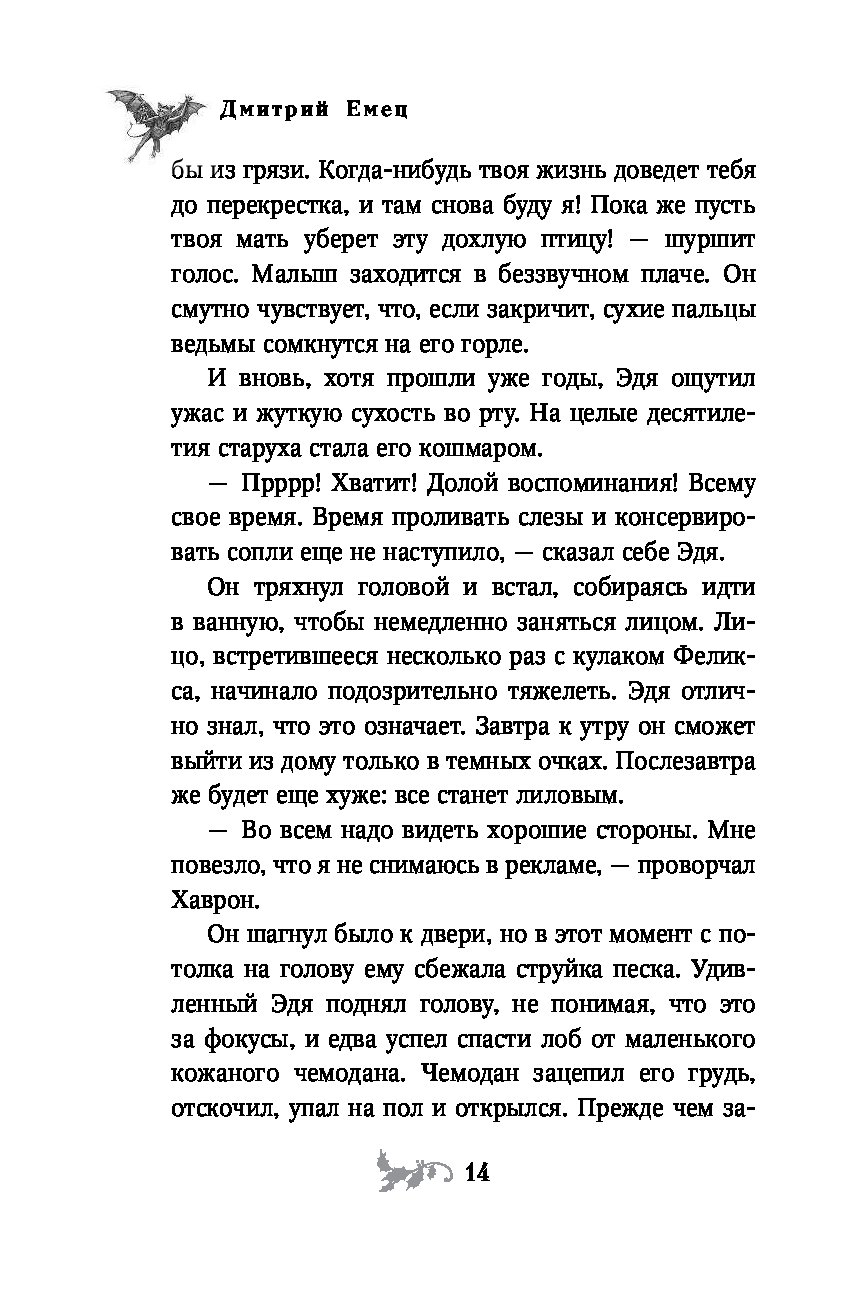 Дмитрий Емец

бы из грязи. Когда-нибудь твоя жизнь доведет тебя до перекрестка, и там снова буду я! Пока же пусть твоя мать уберет эту дохлую птицу! — шуршит голос. Малыш заходится в беззвучном плаче. Он смутно чувствует, что, если закричит, сухие пальцы ведьмы сомкнутся на его горле.

И вновь, хотя прошли уже годы, Эдя ощутил ужас и жуткую сухость во рту. На целые десятилетия старуха стала его кошмаром.

— Прррр! Хватит! Долой воспоминания! Всему свое время. Время проливать слезы и консервировать сопли еще не наступило, — сказал себе Эдя.

Он тряхнул головой и встал, собираясь идти в ванную, чтобы немедленно заняться лицом. Лицо, встретившееся несколько раз с кулаком Феликса, начинало подозрительно тяжелеть. Эдя отлично знал, что это означает. Завтра к утру он сможет выйти из дому только в темных очках. Послезавтра же будет еще хуже: все станет лиловым.

— Во всем надо видеть хорошие стороны. Мне повезло, что я не снимаюсь в рекламе, — проворчал Хаврон.

Он шагнул было к двери, но в этот момент с потолка на голову ему сбежала струйка песка. Удивленный Эдя поднял голову, не понимая, что это за фокусы, и едва успел спасти лоб от маленького кожаного чемодана. Чемодан зацепил его грудь, отскочил, упал на пол и открылся. Прежде чем за-

14